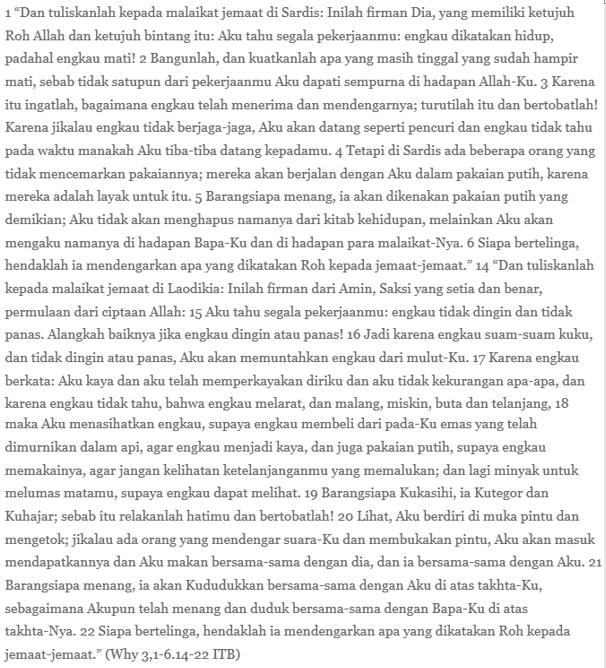 1 “Dan tuliskanlah kepada malaikat jemaat di Sardis: Inilah firman Dia, yang memiliki ketujuh Roh Allah dan ketujuh bintang itu: Aku tahu segala pekerjaanmu: engkau dikatakan hidup, padahal engkau mati! 2 Bangunlah, dan kuatkanlah apa yang masih tinggal yang sudah hampir mati, sebab tidak satupun dari pekerjaanmu Aku dapati sempurna di hadapan Allah-Ku. 3 Karena itu ingatlah, bagaimana engkau telah menerima dan mendengarnya; turutilah itu dan bertobatlah! Karena jikalau engkau tidak berjaga-jaga, Aku akan datang seperti pencuri dan engkau tidak tahu pada waktu manakah Aku tiba-tiba datang kepadamu. 4 Tetapi di Sardis ada beberapa orang yang tidak mencemarkan pakaiannya; mereka akan berjalan dengan Aku dalam pakaian putih, karena mereka adalah layak untuk itu. 5 Barangsiapa menang, ia akan dikenakan pakaian putih yang demikian; Aku tidak akan menghapus namanya dari kitab kehidupan, melainkan Aku akan mengaku namanya di hadapan Bapa-Ku dan di hadapan para malaikat-Nya. 6 Siapa bertelinga, hendaklah ia mendengarkan apa yang dikatakan Roh kepada jemaat-jemaat.” 14 “Dan tuliskanlah kepada malaikat jemaat di Laodikia: Inilah firman dari Amin, Saksi yang setia dan benar, permulaan dari ciptaan Allah: 15 Aku tahu segala pekerjaanmu: engkau tidak dingin dan tidak panas. Alangkah baiknya jika engkau dingin atau panas! 16 Jadi karena engkau suam-suam kuku, dan tidak dingin atau panas, Aku akan memuntahkan engkau dari mulut-Ku. 17 Karena engkau berkata: Aku kaya dan aku telah memperkayakan diriku dan aku tidak kekurangan apa-apa, dan karena engkau tidak tahu, bahwa engkau melarat, dan malang, miskin, buta dan telanjang, 18 maka Aku menasihatkan engkau, supaya engkau membeli dari pada-Ku emas yang telah dimurnikan dalam api, agar engkau menjadi kaya, dan juga pakaian putih, supaya engkau memakainya, agar jangan kelihatan ketelanjanganmu yang memalukan; dan lagi minyak untuk melumas matamu, supaya engkau dapat melihat. 19 Barangsiapa Kukasihi, ia Kutegor dan Kuhajar; sebab itu relakanlah hatimu dan bertobatlah! 20 Lihat, Aku berdiri di muka pintu dan mengetok; jikalau ada orang yang mendengar suara-Ku dan membukakan pintu, Aku akan masuk mendapatkannya dan Aku makan bersama-sama dengan dia, dan ia bersama-sama dengan Aku. 21 Barangsiapa menang, ia akan Kududukkan bersama-sama dengan Aku di atas takhta-Ku, sebagaimana Akupun telah menang dan duduk bersama-sama dengan Bapa-Ku di atas takhta-Nya. 22 Siapa bertelinga, hendaklah ia mendengarkan apa yang dikatakan Roh kepada jemaat-jemaat.” (Why 3,1-6.14-22 ITB)